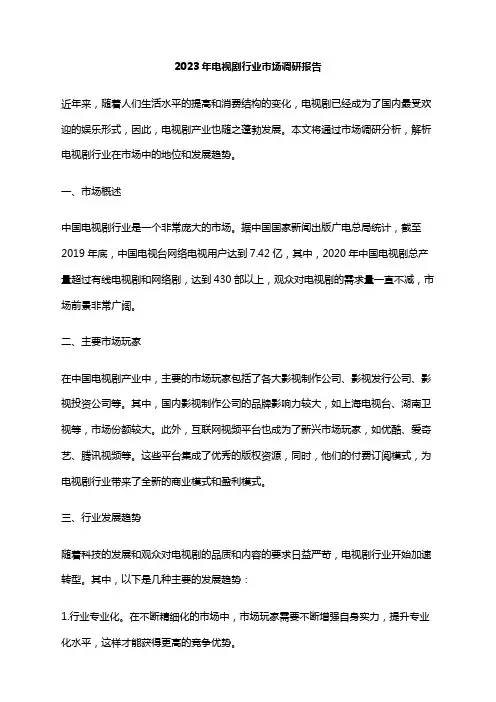 2023年电视剧行业市场调研报告

近年来，随着人们生活水平的提高和消费结构的变化，电视剧已经成为了国内最受欢迎的娱乐形式，因此，电视剧产业也随之蓬勃发展。本文将通过市场调研分析，解析电视剧行业在市场中的地位和发展趋势。

一、市场概述

中国电视剧行业是一个非常庞大的市场。据中国国家新闻出版广电总局统计，截至2019年底，中国电视台网络电视用户达到7.42亿，其中，2020年中国电视剧总产量超过有线电视剧和网络剧，达到430部以上，观众对电视剧的需求量一直不减，市场前景非常广阔。

二、主要市场玩家

在中国电视剧产业中，主要的市场玩家包括了各大影视制作公司、影视发行公司、影视投资公司等。其中，国内影视制作公司的品牌影响力较大，如上海电视台、湖南卫视等，市场份额较大。此外，互联网视频平台也成为了新兴市场玩家，如优酷、爱奇艺、腾讯视频等。这些平台集成了优秀的版权资源，同时，他们的付费订阅模式，为电视剧行业带来了全新的商业模式和盈利模式。

三、行业发展趋势

随着科技的发展和观众对电视剧的品质和内容的要求日益严苛，电视剧行业开始加速转型。其中，以下是几种主要的发展趋势：

1.行业专业化。在不断精细化的市场中，市场玩家需要不断增强自身实力，提升专业化水平，这样才能获得更高的竞争优势。